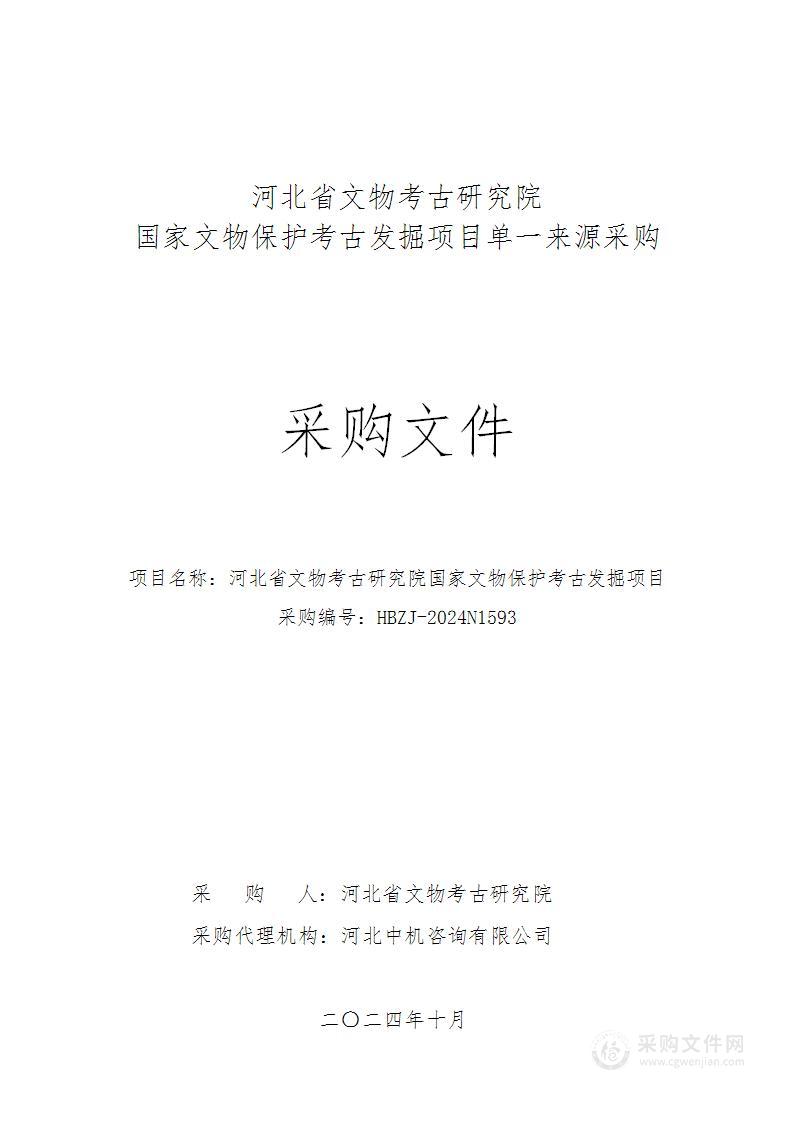 河北省文物考古研究院
国家文物保护考古发掘项目单一来源采购

采购文件

项目名称：河北省文物考古研究院国家文物保护考古发掘项目
采购编号：HBZJ-2024N1593

采　购　人：河北省文物考古研究院
采购代理机构：河北中机咨询有限公司

二〇二四年十月

采购文件网
www.cgwenjian.com